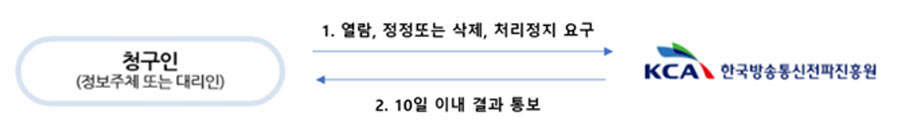 청구인
(정보주체 또는 대리인)

1. 열람, 정정또는 삭제, 처리정지 요구

2. 10일 이내 결과 통보

KCA 한국방송통신전파진흥원